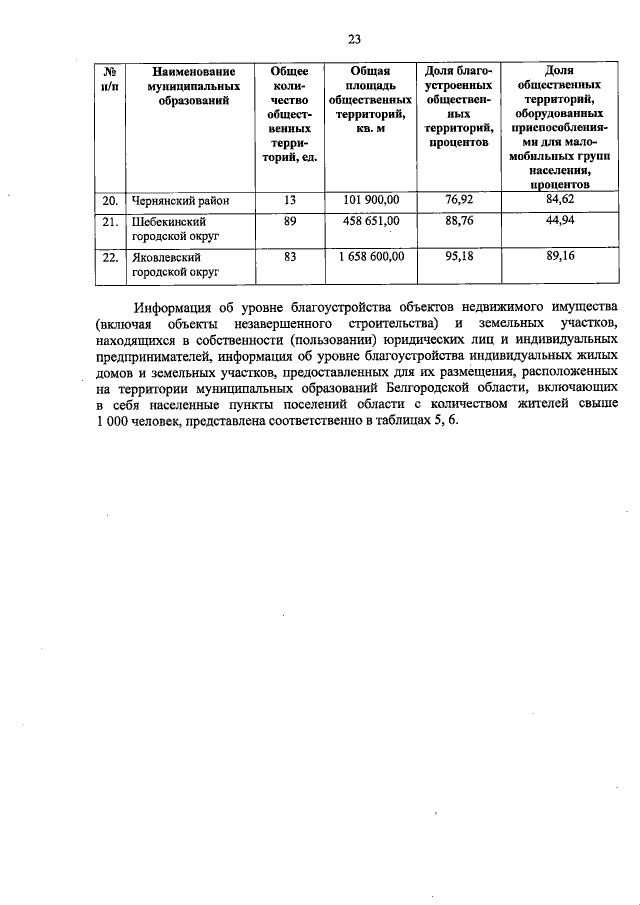 23

| № п/п | Наименование муниципальных образований | Общее количество общественных территорий, ед. | Общая площадь общественных территорий, кв. м | Доля благоустроенных общественных территорий, процентов | Доля общественных территорий, оборудованных приспособлениями для маломобильных групп населения, процентов |
|---|---|---|---|---|---|
| 20. | Чернянский район | 13 | 101 900,00 | 76,92 | 84,62 |
| 21. | Шебекинский городской округ | 89 | 458 651,00 | 88,76 | 44,94 |
| 22. | Яковлевский городской округ | 83 | 1 658 600,00 | 95,18 | 89,16 |

Информация об уровне благоустройства объектов недвижимого имущества (включая объекты незавершенного строительства) и земельных участков, находящихся в собственности (пользовании) юридических лиц и индивидуальных предпринимателей, информация об уровне благоустройства индивидуальных жилых домов и земельных участков, предоставленных для их размещения, расположенных на территории муниципальных образований Белгородской области, включающих в себя населенные пункты поселений области с количеством жителей свыше 1 000 человек, представлена соответственно в таблицах 5, 6.